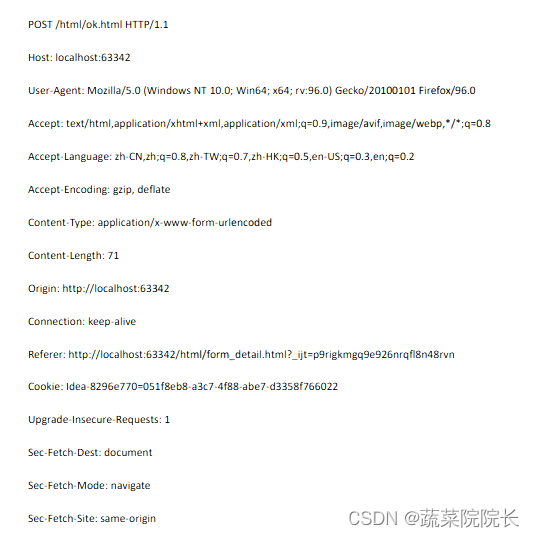 POST /html/ok.html HTTP/1.1

Host: localhost:63342

User-Agent: Mozilla/5.0 (Windows NT 10.0; Win64; x64; rv:96.0) Gecko/20100101 Firefox/96.0

Accept: text/html,application/xhtml+xml,application/xml;q=0.9,image/avif,image/webp,*/*;q=0.8

Accept-Language: zh-CN,zh;q=0.8,zh-TW;q=0.7,zh-HK;q=0.5,en-US;q=0.3,en;q=0.2

Accept-Encoding: gzip, deflate

Content-Type: application/x-www-form-urlencoded

Content-Length: 71

Origin: http://localhost:63342

Connection: keep-alive

Referer: http://localhost:63342/html/form_detail.html?_ijt=p9rigkmgq9e926nrqfl8n48rvn

Cookie: Idea-8296e770=051f8eb8-a3c7-4f88-abe7-d3358f766022

Upgrade-Insecure-Requests: 1

Sec-Fetch-Dest: document

Sec-Fetch-Mode: navigate

Sec-Fetch-Site: same-origin

CSDN @蔬菜院院长